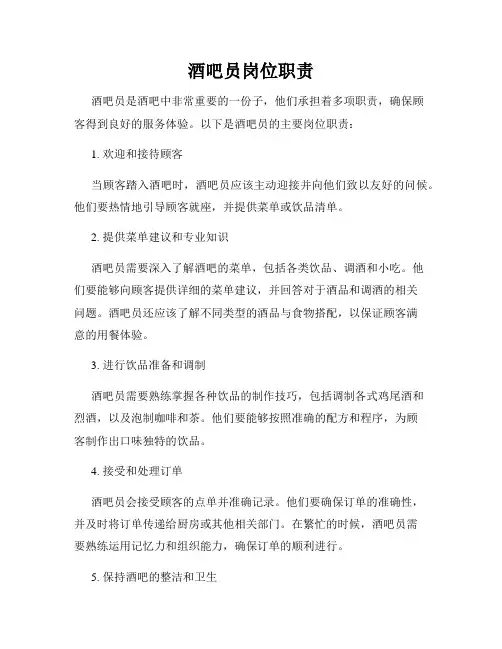 酒吧员岗位职责

酒吧员是酒吧中非常重要的一份子，他们承担着多项职责，确保顾客得到良好的服务体验。以下是酒吧员的主要岗位职责：

1. 欢迎和接待顾客

当顾客踏入酒吧时，酒吧员应该主动迎接并向他们致以友好的问候。他们要热情地引导顾客就座，并提供菜单或饮品清单。

2. 提供菜单建议和专业知识

酒吧员需要深入了解酒吧的菜单，包括各类饮品、调酒和小吃。他们要能够向顾客提供详细的菜单建议，并回答对于酒品和调酒的相关问题。酒吧员还应该了解不同类型的酒品与食物搭配，以保证顾客满意的用餐体验。

3. 进行饮品准备和调制

酒吧员需要熟练掌握各种饮品的制作技巧，包括调制各式鸡尾酒和烈酒，以及泡制咖啡和茶。他们要能够按照准确的配方和程序，为顾客制作出口味独特的饮品。

4. 接受和处理订单

酒吧员会接受顾客的点单并准确记录。他们要确保订单的准确性，并及时将订单传递给厨房或其他相关部门。在繁忙的时候，酒吧员需要熟练运用记忆力和组织能力，确保订单的顺利进行。

5. 保持酒吧的整洁和卫生